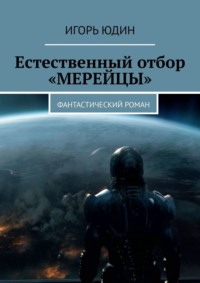 ИГОРЬ ЮДИН

Естественный отбор «МЕРЕЙЦЫ»

ФАНТАСТИЧЕСКИЙ РОМАН